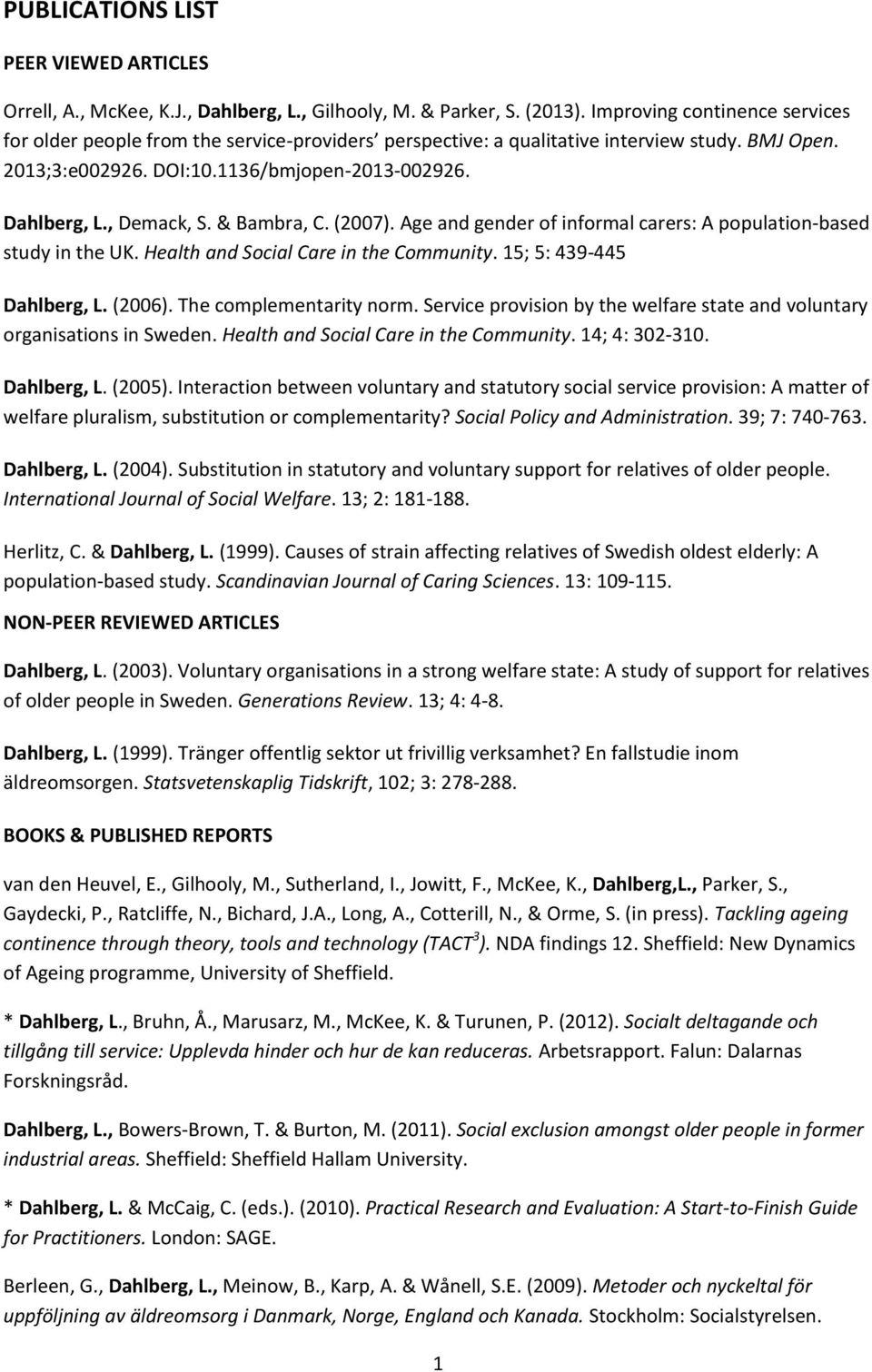 PUBLICATIONS LIST

PEER VIEWED ARTICLES

Orrell, A., McKee, K.J., Dahlberg, L., Gilhooly, M. & Parker, S. (2013). Improving continence services for older people from the service-providers' perspective: a qualitative interview study. BMJ Open. 2013;3:e002926. DOI:10.1136/bmjopen-2013-002926.

Dahlberg, L., Demack, S. & Bambra, C. (2007). Age and gender of informal carers: A population-based study in the UK. Health and Social Care in the Community. 15; 5: 439-445

Dahlberg, L. (2006). The complementarity norm. Service provision by the welfare state and voluntary organisations in Sweden. Health and Social Care in the Community. 14; 4: 302-310.

Dahlberg, L. (2005). Interaction between voluntary and statutory social service provision: A matter of welfare pluralism, substitution or complementarity? Social Policy and Administration. 39; 7: 740-763.

Dahlberg, L. (2004). Substitution in statutory and voluntary support for relatives of older people. International Journal of Social Welfare. 13; 2: 181-188.

Herlitz, C. & Dahlberg, L. (1999). Causes of strain affecting relatives of Swedish oldest elderly: A population-based study. Scandinavian Journal of Caring Sciences. 13: 109-115.

NON-PEER REVIEWED ARTICLES

Dahlberg, L. (2003). Voluntary organisations in a strong welfare state: A study of support for relatives of older people in Sweden. Generations Review. 13; 4: 4-8.

Dahlberg, L. (1999). Tränger offentlig sektor ut frivillig verksamhet? En fallstudie inom äldreomsorgen. Statsvetenskaplig Tidskrift, 102; 3: 278-288.

BOOKS & PUBLISHED REPORTS

van den Heuvel, E., Gilhooly, M., Sutherland, I., Jowitt, F., McKee, K., Dahlberg,L., Parker, S., Gaydecki, P., Ratcliffe, N., Bichard, J.A., Long, A., Cotterill, N., & Orme, S. (in press). Tackling ageing continence through theory, tools and technology (TACT$^3$). NDA findings 12. Sheffield: New Dynamics of Ageing programme, University of Sheffield.

* Dahlberg, L., Bruhn, Å., Marusarz, M., McKee, K. & Turunen, P. (2012). Socialt deltagande och tillgång till service: Upplevda hinder och hur de kan reduceras. Arbetsrapport. Falun: Dalarnas Forskningsråd.

Dahlberg, L., Bowers-Brown, T. & Burton, M. (2011). Social exclusion amongst older people in former industrial areas. Sheffield: Sheffield Hallam University.

* Dahlberg, L. & McCaig, C. (eds.). (2010). Practical Research and Evaluation: A Start-to-Finish Guide for Practitioners. London: SAGE.

Berleen, G., Dahlberg, L., Meinow, B., Karp, A. & Wånell, S.E. (2009). Metoder och nyckeltal för uppföljning av äldreomsorg i Danmark, Norge, England och Kanada. Stockholm: Socialstyrelsen.

1